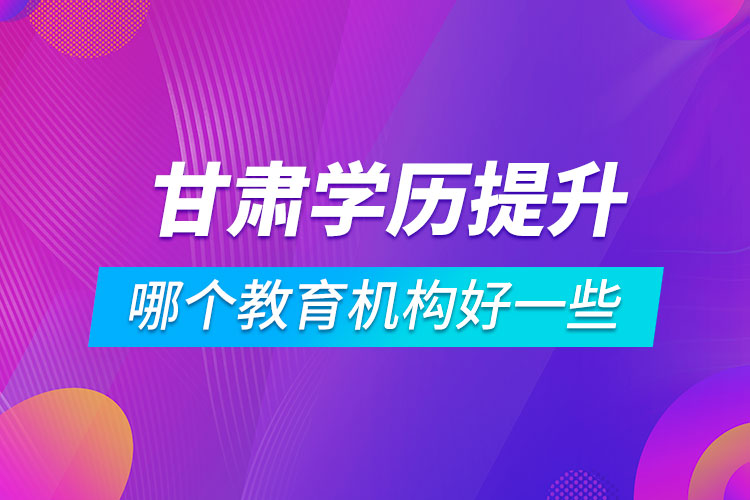 甘肃学历提升

哪个教育机构好一些